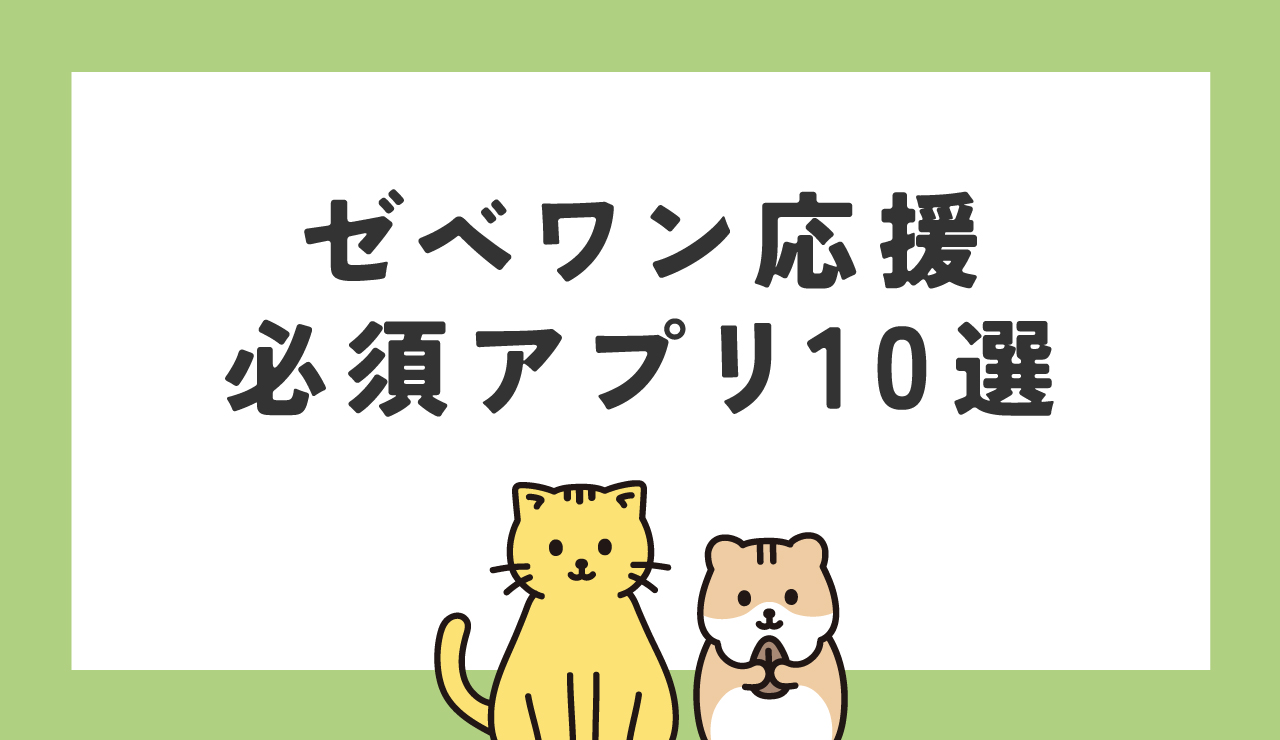 ゼベワン応援
必須アプリ10選